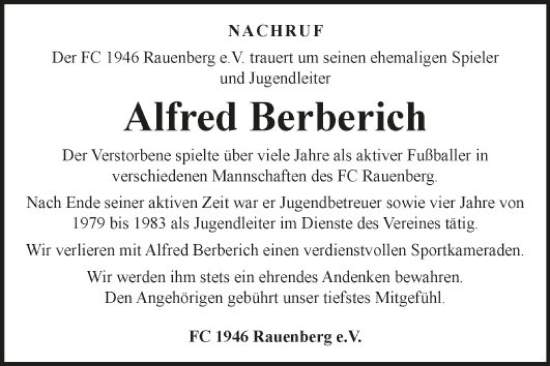 NACHRUF

Der FC 1946 Rauenberg e.V. trauert um seinen ehemaligen Spieler und Jugendleiter

Alfred Berberich

Der Verstorbene spielte über viele Jahre als aktiver Fußballer in verschiedenen Mannschaften des FC Rauenberg.

Nach Ende seiner aktiven Zeit war er Jugendbetreuer sowie vier Jahre von 1979 bis 1983 als Jugendleiter im Dienste des Vereines tätig.

Wir verlieren mit Alfred Berberich einen verdienstvollen Sportkameraden.

Wir werden ihm stets ein ehrendes Andenken bewahren.
Den Angehörigen gebührt unser tiefstes Mitgefühl.

FC 1946 Rauenberg e.V.